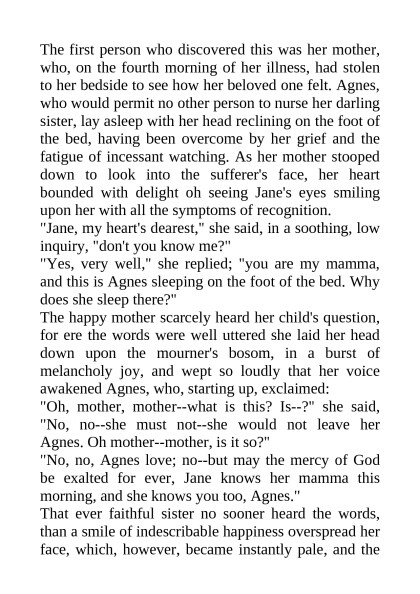 The first person who discovered this was her mother, who, on the fourth morning of her illness, had stolen to her bedside to see how her beloved one felt. Agnes, who would permit no other person to nurse her darling sister, lay asleep with her head reclining on the foot of the bed, having been overcome by her grief and the fatigue of incessant watching. As her mother stooped down to look into the sufferer's face, her heart bounded with delight oh seeing Jane's eyes smiling upon her with all the symptoms of recognition.
"Jane, my heart's dearest," she said, in a soothing, low inquiry, "don't you know me?"
"Yes, very well," she replied; "you are my mamma, and this is Agnes sleeping on the foot of the bed. Why does she sleep there?"
The happy mother scarcely heard her child's question, for ere the words were well uttered she laid her head down upon the mourner's bosom, in a burst of melancholy joy, and wept so loudly that her voice awakened Agnes, who, starting up, exclaimed:
"Oh, mother, mother--what is this? Is--?" she said, "No, no--she must not--she would not leave her Agnes. Oh mother--mother, is it so?"
"No, no, Agnes love; no--but may the mercy of God be exalted for ever, Jane knows her mamma this morning, and she knows you too, Agnes."
That ever faithful sister no sooner heard the words, than a smile of indescribable happiness overspread her face, which, however, became instantly pale, and the